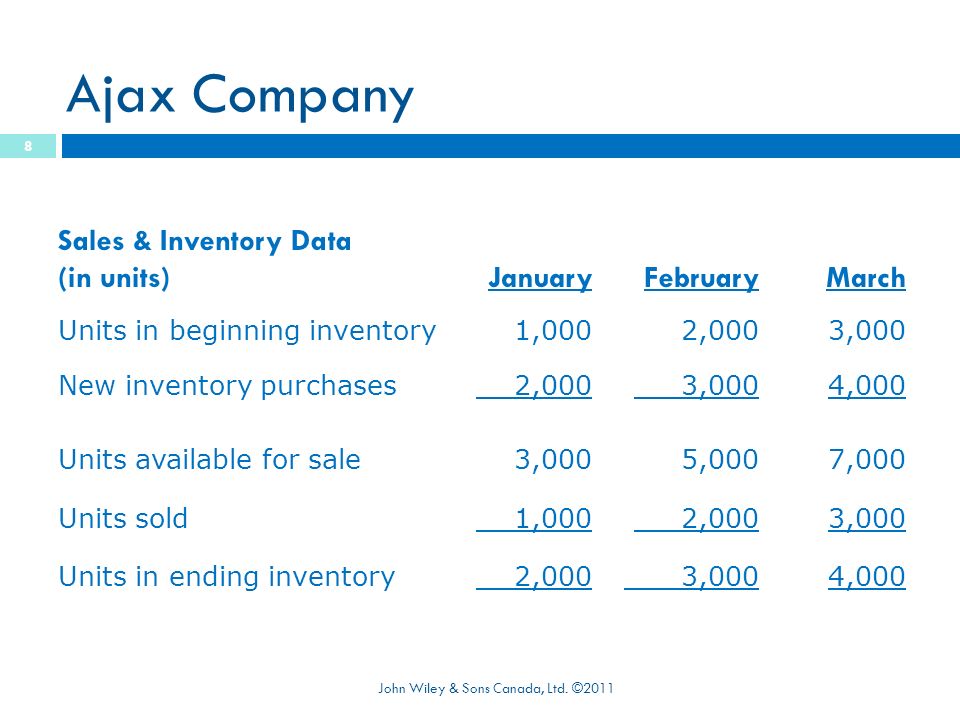 Ajax Company

8

| Sales & Inventory Data (in units) | January | February | March |
|---|---|---|---|
| Units in beginning inventory | 1,000 | 2,000 | 3,000 |
| New inventory purchases | 2,000 | 3,000 | 4,000 |
| Units available for sale | 3,000 | 5,000 | 7,000 |
| Units sold | 1,000 | 2,000 | 3,000 |
| Units in ending inventory | 2,000 | 3,000 | 4,000 |

John Wiley & Sons Canada, Ltd. ©2011